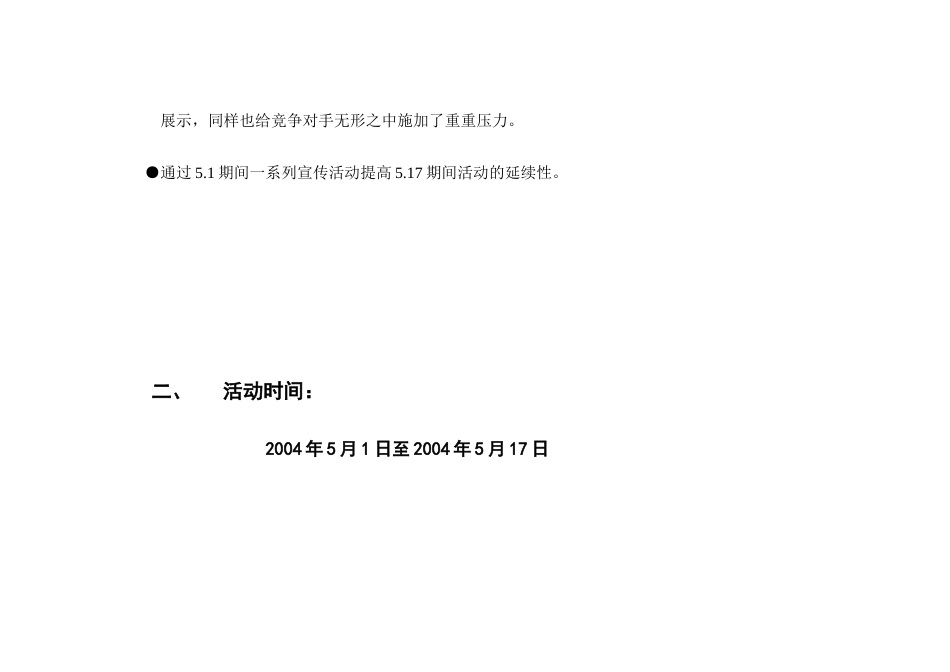 展示，同样也给竞争对手无形之中施加了重重压力。

●通过 5.1 期间一系列宣传活动提高 5.17 期间活动的延续性。

二、　活动时间：

2004 年 5 月 1 日至 2004 年 5 月 17 日